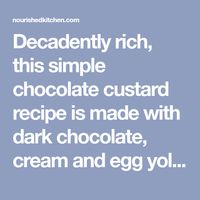 nourishedkitchen.com

Decadently rich, this simple chocolate custard recipe is made with dark chocolate, cream and egg yol...